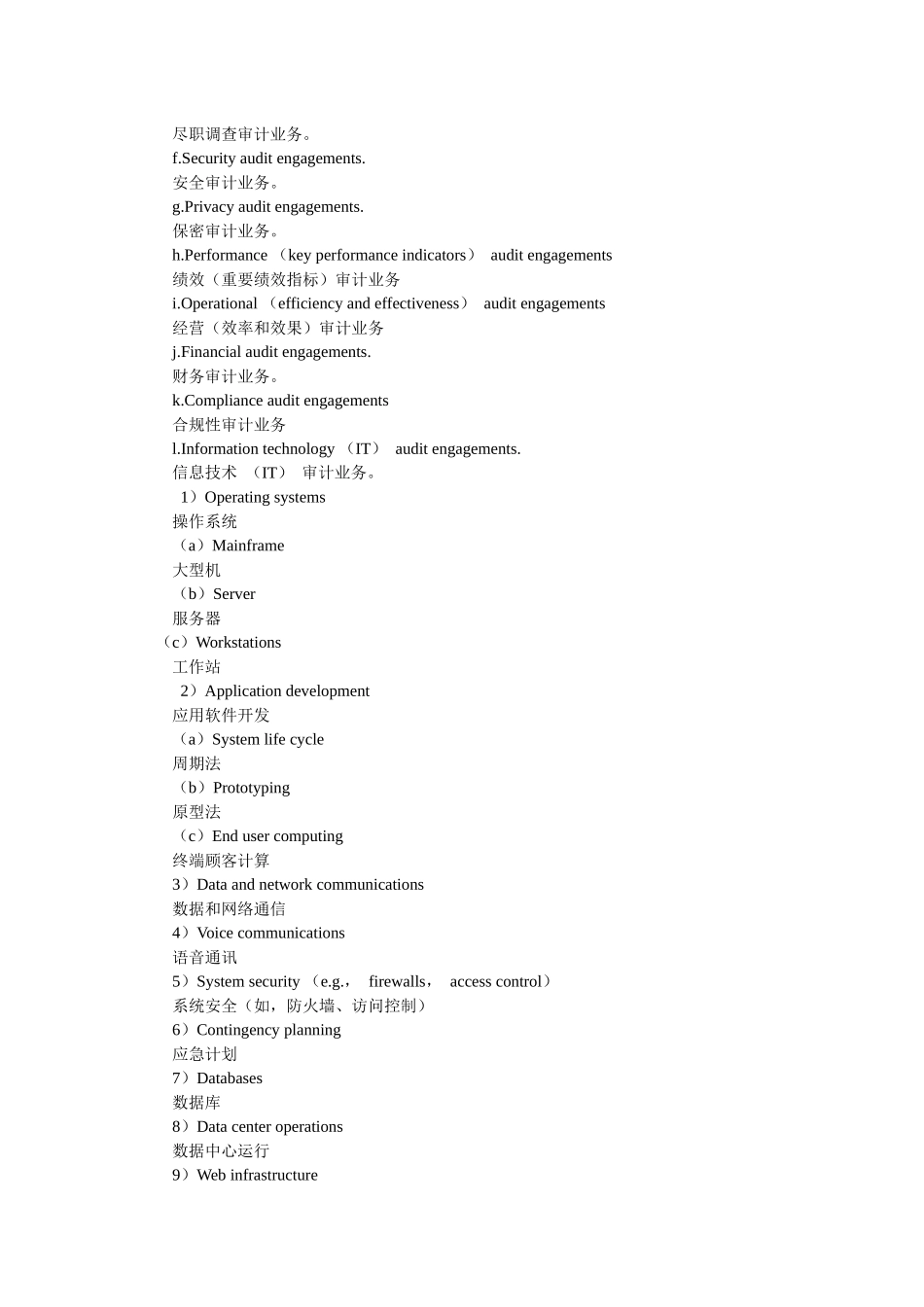 尽职调查审计业务。
f.Security audit engagements.
安全审计业务。
g.Privacy audit engagements.
保密审计业务。
h.Performance （key performance indicators） audit engagements
绩效（重要绩效指标）审计业务
i.Operational （efficiency and effectiveness） audit engagements
经营（效率和效果）审计业务
j.Financial audit engagements.
财务审计业务。
k.Compliance audit engagements
合规性审计业务
l.Information technology （IT） audit engagements.
信息技术 （IT） 审计业务。
1）Operating systems
操作系统
（a）Mainframe
大型机
（b）Server
服务器
（c）Workstations
工作站
2）Application development
应用软件开发
（a）System life cycle
周期法
（b）Prototyping
原型法
（c）End user computing
终端顾客计算
3）Data and network communications
数据和网络通信
4）Voice communications
语音通讯
5）System security （e.g.， firewalls， access control）
系统安全（如，防火墙、访问控制）
6）Contingency planning
应急计划
7）Databases
数据库
8）Data center operations
数据中心运行
9）Web infrastructure